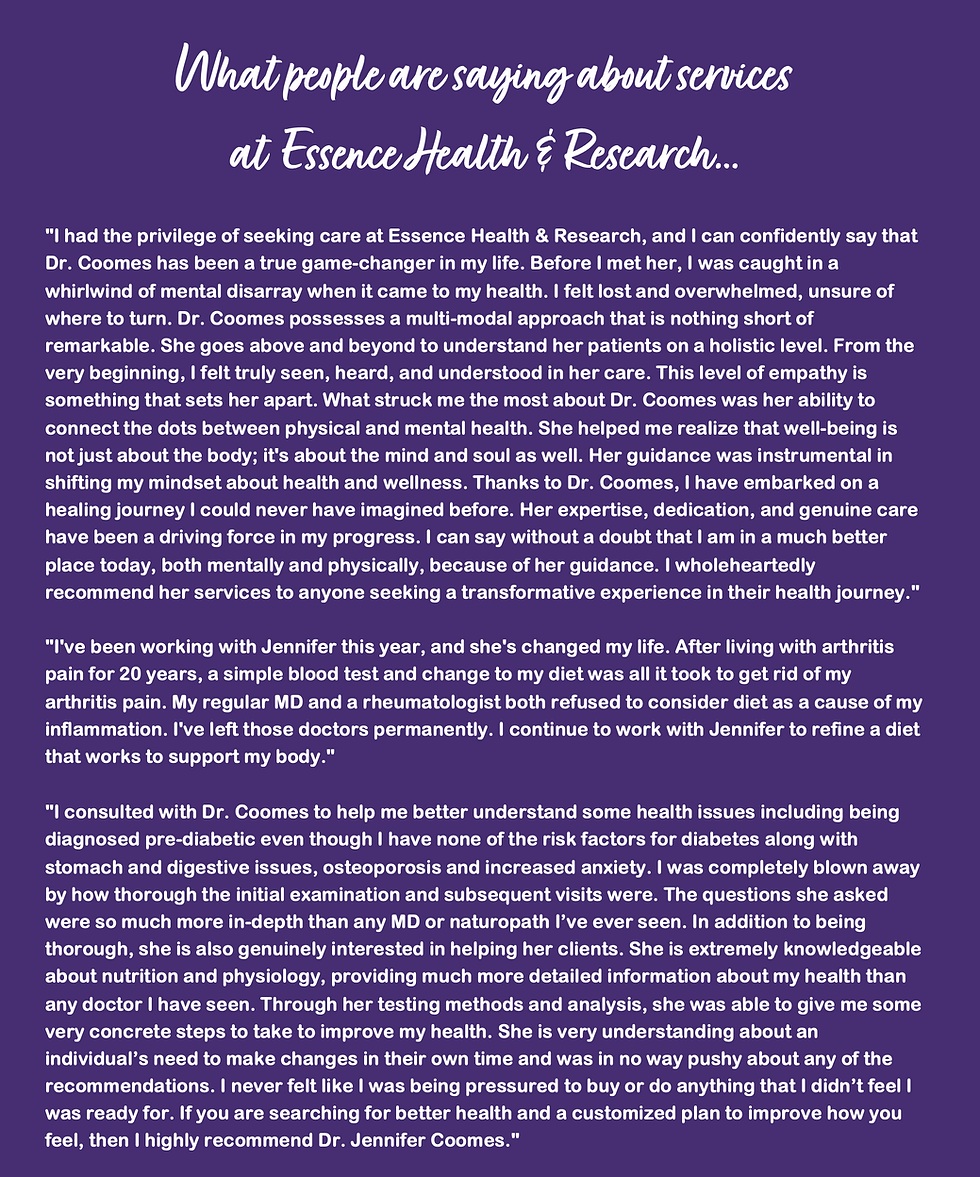 What people are saying about services at Essence Health & Research...

"I had the privilege of seeking care at Essence Health & Research, and I can confidently say that Dr. Coomes has been a true game-changer in my life. Before I met her, I was caught in a whirlwind of mental disarray when it came to my health. I felt lost and overwhelmed, unsure of where to turn. Dr. Coomes possesses a multi-modal approach that is nothing short of remarkable. She goes above and beyond to understand her patients on a holistic level. From the very beginning, I felt truly seen, heard, and understood in her care. This level of empathy is something that sets her apart. What struck me the most about Dr. Coomes was her ability to connect the dots between physical and mental health. She helped me realize that well-being is not just about the body; it's about the mind and soul as well. Her guidance was instrumental in shifting my mindset about health and wellness. Thanks to Dr. Coomes, I have embarked on a healing journey I could never have imagined before. Her expertise, dedication, and genuine care have been a driving force in my progress. I can say without a doubt that I am in a much better place today, both mentally and physically, because of her guidance. I wholeheartedly recommend her services to anyone seeking a transformative experience in their health journey."

"I've been working with Jennifer this year, and she's changed my life. After living with arthritis pain for 20 years, a simple blood test and change to my diet was all it took to get rid of my arthritis pain. My regular MD and a rheumatologist both refused to consider diet as a cause of my inflammation. I've left those doctors permanently. I continue to work with Jennifer to refine a diet that works to support my body."

"I consulted with Dr. Coomes to help me better understand some health issues including being diagnosed pre-diabetic even though I have none of the risk factors for diabetes along with stomach and digestive issues, osteoporosis and increased anxiety. I was completely blown away by how thorough the initial examination and subsequent visits were. The questions she asked were so much more in-depth than any MD or naturopath I've ever seen. In addition to being thorough, she is also genuinely interested in helping her clients. She is extremely knowledgeable about nutrition and physiology, providing much more detailed information about my health than any doctor I have seen. Through her testing methods and analysis, she was able to give me some very concrete steps to take to improve my health. She is very understanding about an individual's need to make changes in their own time and was in no way pushy about any of the recommendations. I never felt like I was being pressured to buy or do anything that I didn't feel I was ready for. If you are searching for better health and a customized plan to improve how you feel, then I highly recommend Dr. Jennifer Coomes."